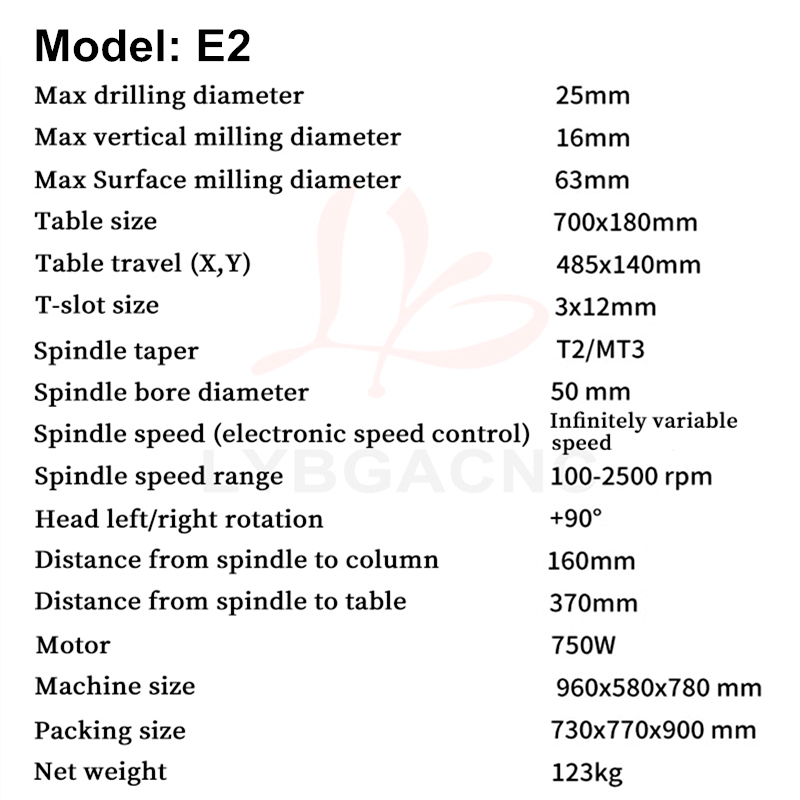 Model: E2

| | |
|---|---|
| Max drilling diameter | 25mm |
| Max vertical milling diameter | 16mm |
| Max Surface milling diameter | 63mm |
| Table size | 700x180mm |
| Table travel (X,Y) | 485x140mm |
| T-slot size | 3x12mm |
| Spindle taper | T2/MT3 |
| Spindle bore diameter | 50 mm |
| Spindle speed (electronic speed control) | Infinitely variable speed |
| Spindle speed range | 100-2500 rpm |
| Head left/right rotation | +90° |
| Distance from spindle to column | 160mm |
| Distance from spindle to table | 370mm |
| Motor | 750W |
| Machine size | 960x580x780 mm |
| Packing size | 730x770x900 mm |
| Net weight | 123kg |

LYBGACNC